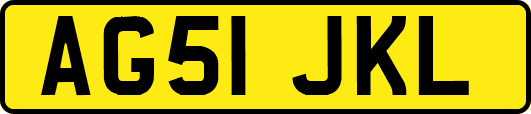 AG51 JKL